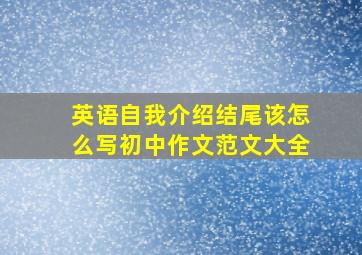 英语自我介绍结尾该怎么写初中作文范文大全